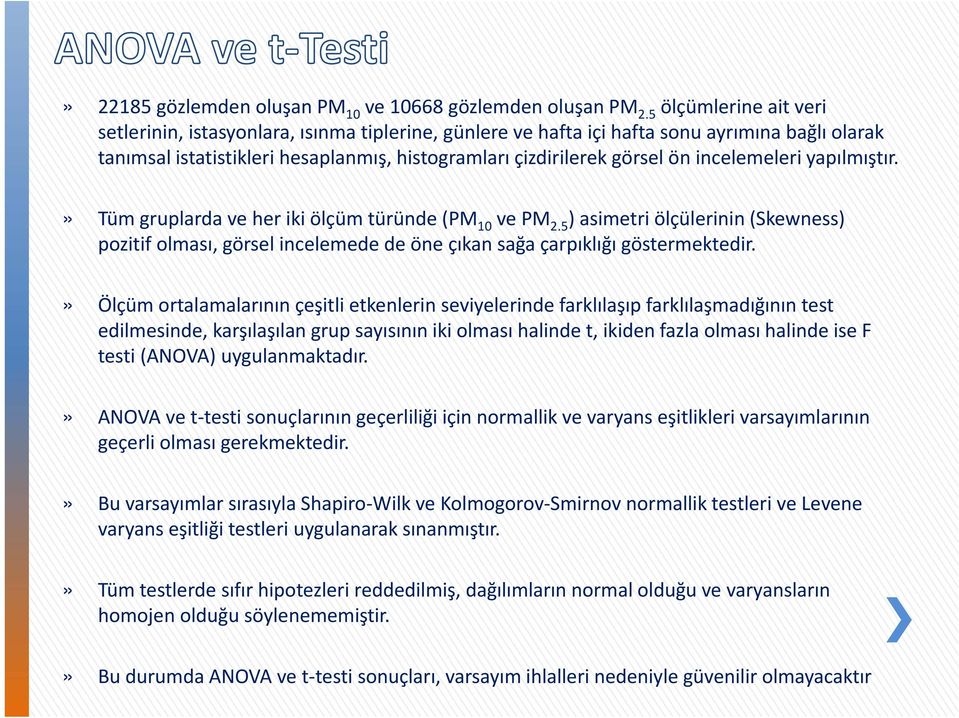 ANOVA ve t-Testi

» 22185 gözlemden oluşan $PM_{10}$ ve 10668 gözlemden oluşan $PM_{2.5}$ ölçümlerine ait veri setlerinin, istasyonlara, ısınma tiplerine, günlere ve hafta içi hafta sonu ayrımına bağlı olarak tanımsal istatistikleri hesaplanmış, histogramları çizdirilerek görsel ön incelemeleri yapılmıştır.

» Tüm gruplarda ve her iki ölçüm türünde ($PM_{10}$ ve $PM_{2.5}$) asimetri ölçülerinin (Skewness) pozitif olması, görsel incelemede de öne çıkan sağa çarpıklığı göstermektedir.

» Ölçüm ortalamalarının çeşitli etkenlerin seviyelerinde farklılaşıp farklılaşmadığının test edilmesinde, karşılaşılan grup sayısının iki olması halinde t, ikiden fazla olması halinde ise F testi (ANOVA) uygulanmaktadır.

» ANOVA ve t-testi sonuçlarının geçerliliği için normallik ve varyans eşitlikleri varsayımlarının geçerli olması gerekmektedir.

» Bu varsayımlar sırasıyla Shapiro-Wilk ve Kolmogorov-Smirnov normallik testleri ve Levene varyans eşitliği testleri uygulanarak sınanmıştır.

» Tüm testlerde sıfır hipotezleri reddedilmiş, dağılımların normal olduğu ve varyansların homojen olduğu söylenememiştir.

» Bu durumda ANOVA ve t-testi sonuçları, varsayım ihlalleri nedeniyle güvenilir olmayacaktır